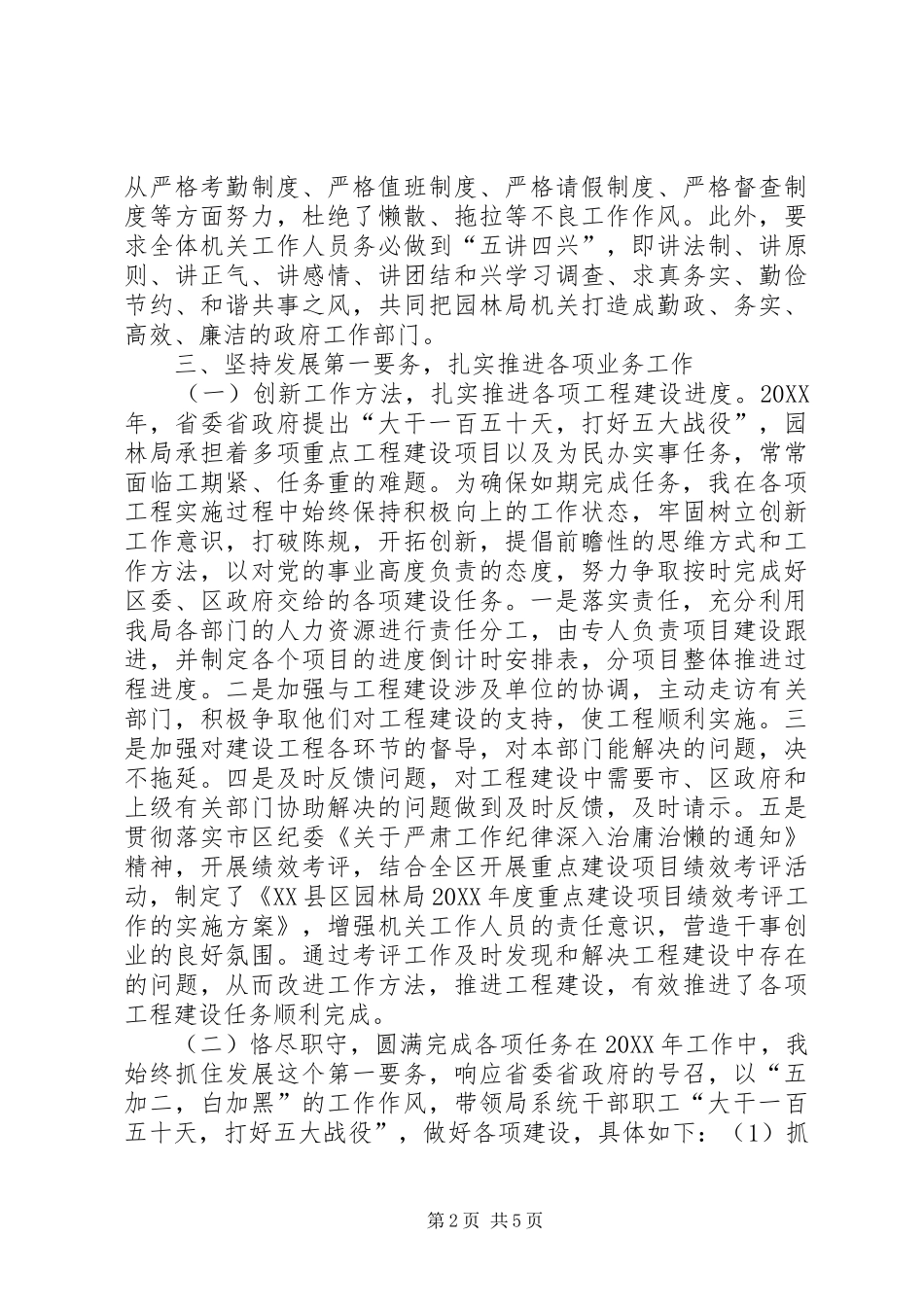 从严格考勤制度、严格值班制度、严格请假制度、严格督查制度等方面努力，杜绝了懒散、拖拉等不良工作作风。此外，要求全体机关工作人员务必做到“五讲四兴”，即讲法制、讲原则、讲正气、讲感情、讲团结和兴学习调查、求真务实、勤俭节约、和谐共事之风，共同把园林局机关打造成勤政、务实、高效、廉洁的政府工作部门。

三、坚持发展第一要务，扎实推进各项业务工作

（一）创新工作方法，扎实推进各项工程建设进度。20XX年，省委省政府提出“大干一百五十天，打好五大战役”，园林局承担着多项重点工程建设项目以及为民办实事任务，常常面临工期紧、任务重的难题。为确保如期完成任务，我在各项工程实施过程中始终保持积极向上的工作状态，牢固树立创新工作意识，打破陈规，开拓创新，提倡前瞻性的思维方式和工作方法，以对党的事业高度负责的态度，努力争取按时完成好区委、区政府交给的各项建设任务。一是落实责任，充分利用我局各部门的人力资源进行责任分工，由专人负责项目建设跟进，并制定各个项目的进度倒计时安排表，分项目整体推进过程进度。二是加强与工程建设涉及单位的协调，主动走访有关部门，积极争取他们对工程建设的支持，使工程顺利实施。三是加强对建设工程各环节的督导，对本部门能解决的问题，决不拖延。四是及时反馈问题，对工程建设中需要市、区政府和上级有关部门协助解决的问题做到及时反馈，及时请示。五是贯彻落实市区纪委《关于严肃工作纪律深入治庸治懒的通知》精神，开展绩效考评，结合全区开展重点建设项目绩效考评活动，制定了《XX县区园林局20XX年度重点建设项目绩效考评工作的实施方案》，增强机关工作人员的责任意识，营造干事创业的良好氛围。通过考评工作及时发现和解决工程建设中存在的问题，从而改进工作方法，推进工程建设，有效推进了各项工程建设任务顺利完成。

（二）恪尽职守，圆满完成各项任务在20XX年工作中，我始终抓住发展这个第一要务，响应省委省政府的号召，以“五加二，白加黑”的工作作风，带领局系统干部职工“大干一百五十天，打好五大战役”，做好各项建设，具体如下：（1）抓

第2页 共5页